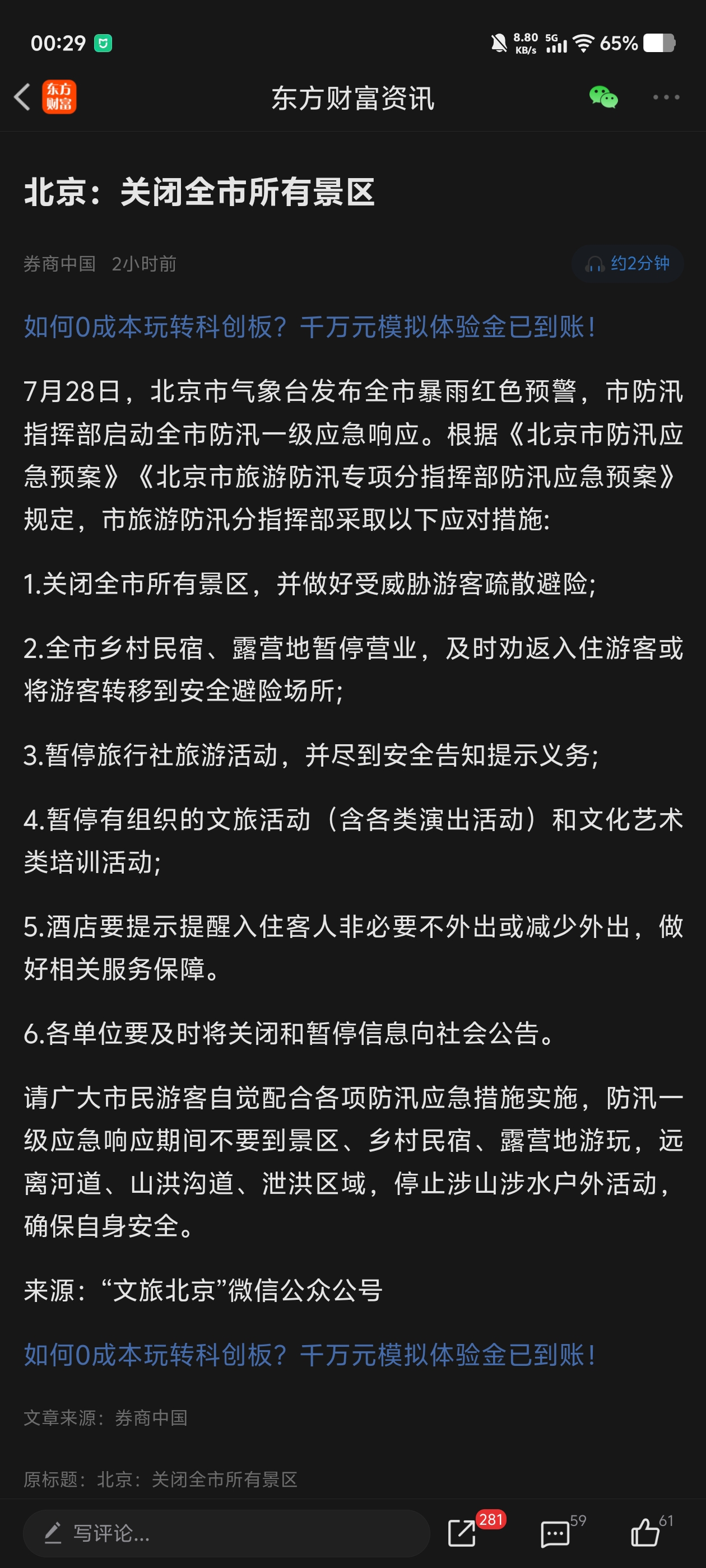 00:29 8.80 KB/s 5G 65%

东方财富

东方财富资讯

北京：关闭全市所有景区

券商中国 2小时前

约2分钟

如何0成本玩转科创板？千万元模拟体验金已到账！

7月28日，北京市气象台发布全市暴雨红色预警，市防汛指挥部启动全市防汛一级应急响应。根据《北京市防汛应急预案》《北京市旅游防汛专项分指挥部防汛应急预案》规定，市旅游防汛分指挥部采取以下应对措施:

1.关闭全市所有景区，并做好受威胁游客疏散避险;

2.全市乡村民宿、露营地暂停营业，及时劝返入住游客或将游客转移到安全避险场所;

3.暂停旅行社旅游活动，并尽到安全告知提示义务;

4.暂停有组织的文旅活动（含各类演出活动）和文化艺术类培训活动;

5.酒店要提示提醒入住客人非必要不外出或减少外出，做好相关服务保障。

6.各单位要及时将关闭和暂停信息向社会公告。

请广大市民游客自觉配合各项防汛应急措施实施，防汛一级应急响应期间不要到景区、乡村民宿、露营地游玩，远离河道、山洪沟道、泄洪区域，停止涉山涉水户外活动，确保自身安全。

来源：“文旅北京”微信公众公号

如何0成本玩转科创板？千万元模拟体验金已到账！

文章来源：券商中国

原标题：北京：关闭全市所有景区

写评论...

281

59

61